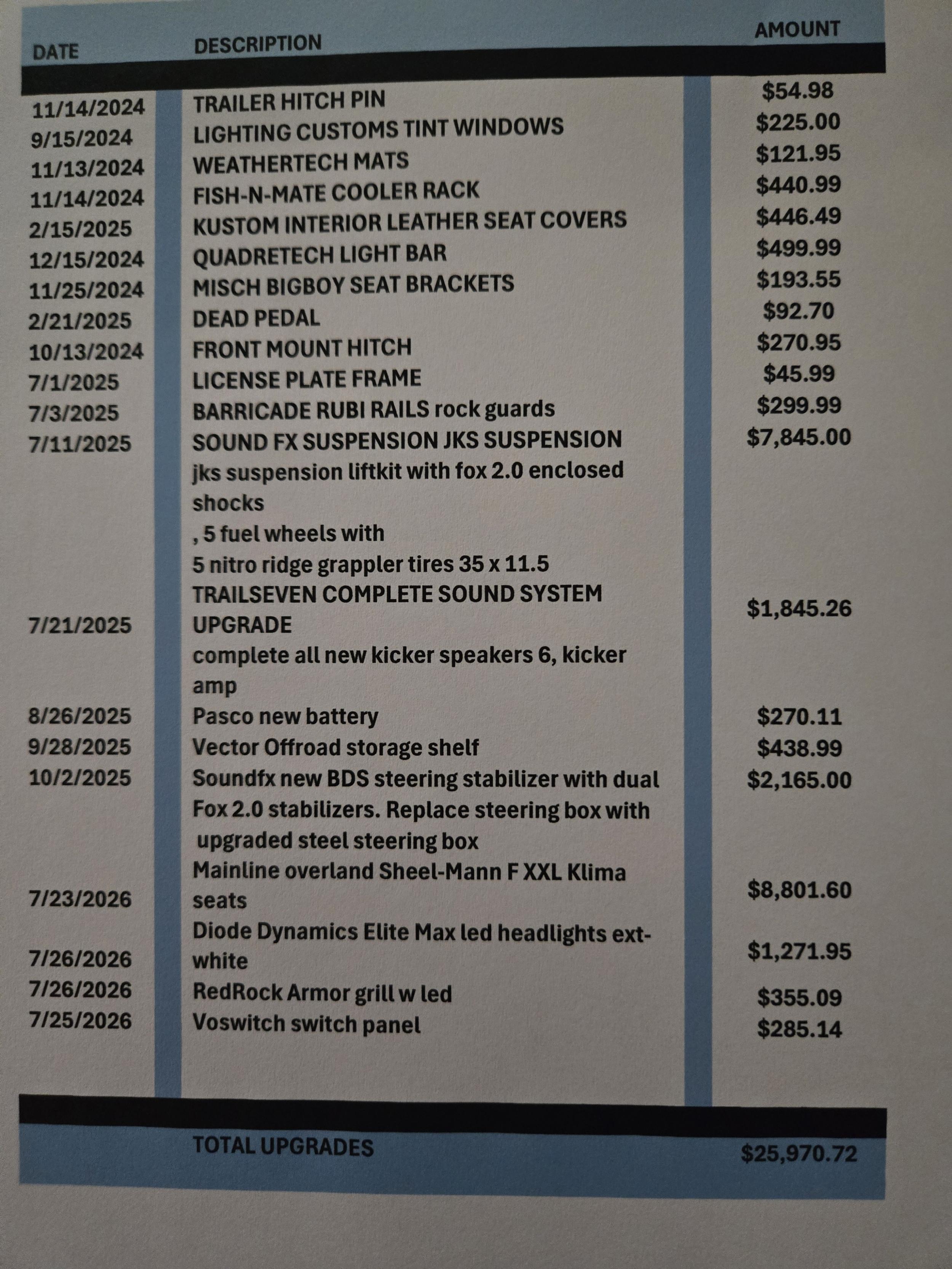 | DATE | DESCRIPTION | AMOUNT |
|---|---|---|
| 11/14/2024 | TRAILER HITCH PIN | $54.98 |
| 9/15/2024 | LIGHTING CUSTOMS TINT WINDOWS | $225.00 |
| 11/13/2024 | WEATHERTECH MATS | $121.95 |
| 11/14/2024 | FISH-N-MATE COOLER RACK | $440.99 |
| 2/15/2025 | KUSTOM INTERIOR LEATHER SEAT COVERS | $446.49 |
| 12/15/2024 | QUADRETECH LIGHT BAR | $499.99 |
| 11/25/2024 | MISCH BIGBOY SEAT BRACKETS | $193.55 |
| 2/21/2025 | DEAD PEDAL | $92.70 |
| 10/13/2024 | FRONT MOUNT HITCH | $270.95 |
| 7/1/2025 | LICENSE PLATE FRAME | $45.99 |
| 7/3/2025 | BARRICADE RUBI RAILS rock guards | $299.99 |
| 7/11/2025 | SOUND FX SUSPENSION JKS SUSPENSION jks suspension liftkit with fox 2.0 enclosed shocks , 5 fuel wheels with 5 nitro ridge grappler tires 35 x 11.5 | $7,845.00 |
| 7/21/2025 | TRAILSEVEN COMPLETE SOUND SYSTEM UPGRADE complete all new kicker speakers 6, kicker amp | $1,845.26 |
| 8/26/2025 | Pasco new battery | $270.11 |
| 9/28/2025 | Vector Offroad storage shelf | $438.99 |
| 10/2/2025 | Soundfx new BDS steering stabilizer with dual Fox 2.0 stabilizers. Replace steering box with upgraded steel steering box | $2,165.00 |
| 7/23/2026 | Mainline overland Sheel-Mann F XXL Klima seats | $8,801.60 |
| 7/26/2026 | Diode Dynamics Elite Max led headlights ext-white | $1,271.95 |
| 7/26/2026 | RedRock Armor grill w led | $355.09 |
| 7/25/2026 | Voswitch switch panel | $285.14 |
| | TOTAL UPGRADES | $25,970.72 |